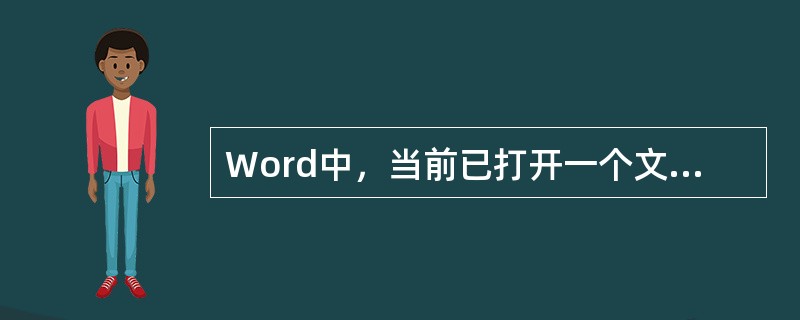 Word中，当前已打开一个文...